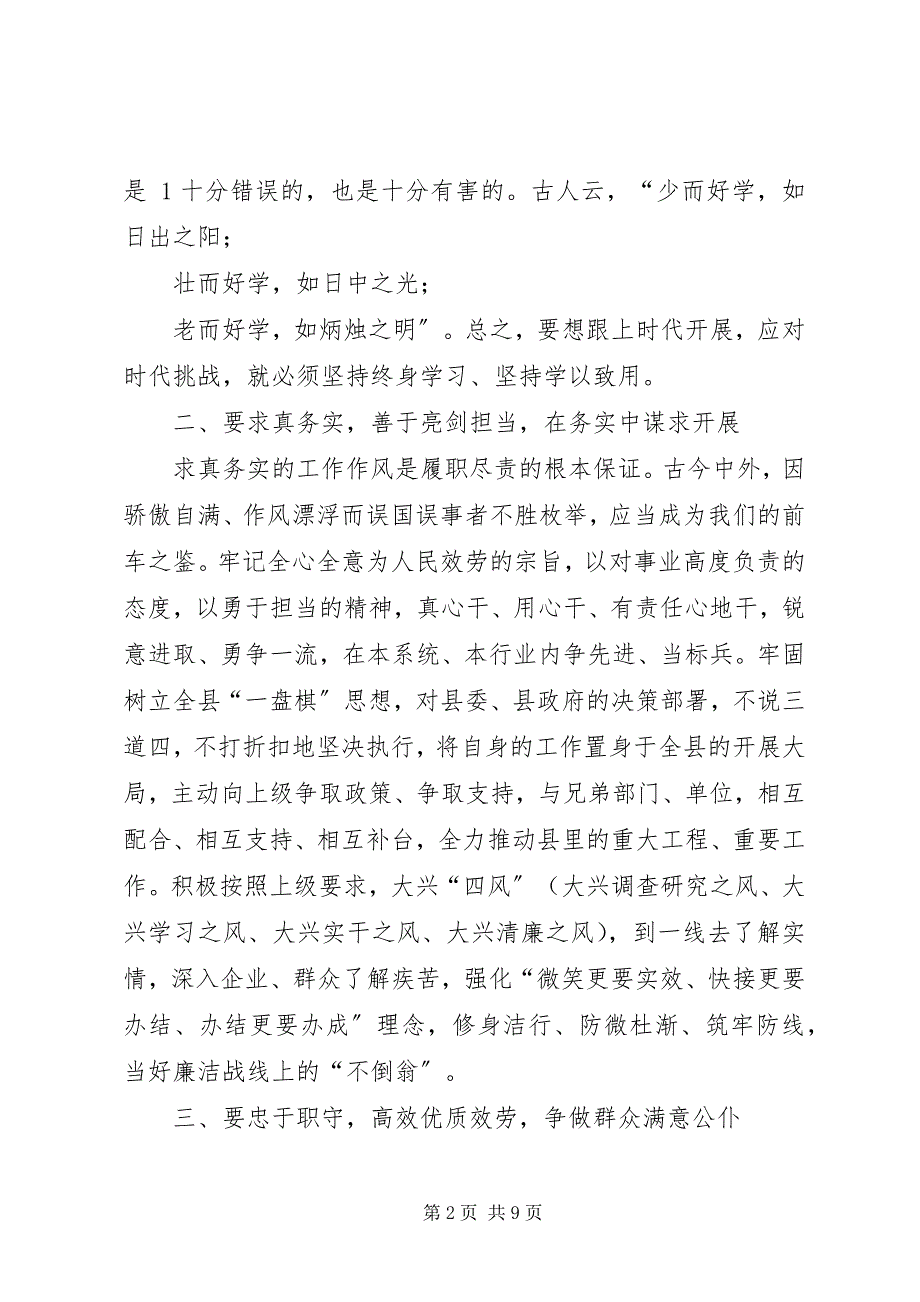 是 1 十分错误的，也是十分有害的。古人云，“少而好学，如日出之阳；

壮而好学，如日中之光；

老而好学，如炳烛之明″。总之，要想跟上时代开展，应对时代挑战，就必须坚持终身学习、坚持学以致用。

二、要求真务实，善于亮剑担当，在务实中谋求开展

求真务实的工作作风是履职尽责的根本保证。古今中外，因骄傲自满、作风漂浮而误国误事者不胜枚举，应当成为我们的前车之鉴。牢记全心全意为人民效劳的宗旨，以对事业高度负责的态度，以勇于担当的精神，真心干、用心干、有责任心地干，锐意进取、勇争一流，在本系统、本行业内争先进、当标兵。牢固树立全县“一盘棋″思想，对县委、县政府的决策部署，不说三道四，不打折扣地坚决执行，将自身的工作置身于全县的开展大局，主动向上级争取政策、争取支持，与兄弟部门、单位，相互配合、相互支持、相互补台，全力推动县里的重大工程、重要工作。积极按照上级要求，大兴“四风″（大兴调查研究之风、大兴学习之风、大兴实干之风、大兴清廉之风），到一线去了解实情，深入企业、群众了解疾苦，强化“微笑更要实效、快接更要办结、办结更要办成″理念，修身洁行、防微杜渐、筑牢防线，当好廉洁战线上的“不倒翁″。

三、要忠于职守，高效优质效劳，争做群众满意公仆

第 2 页 共 9 页